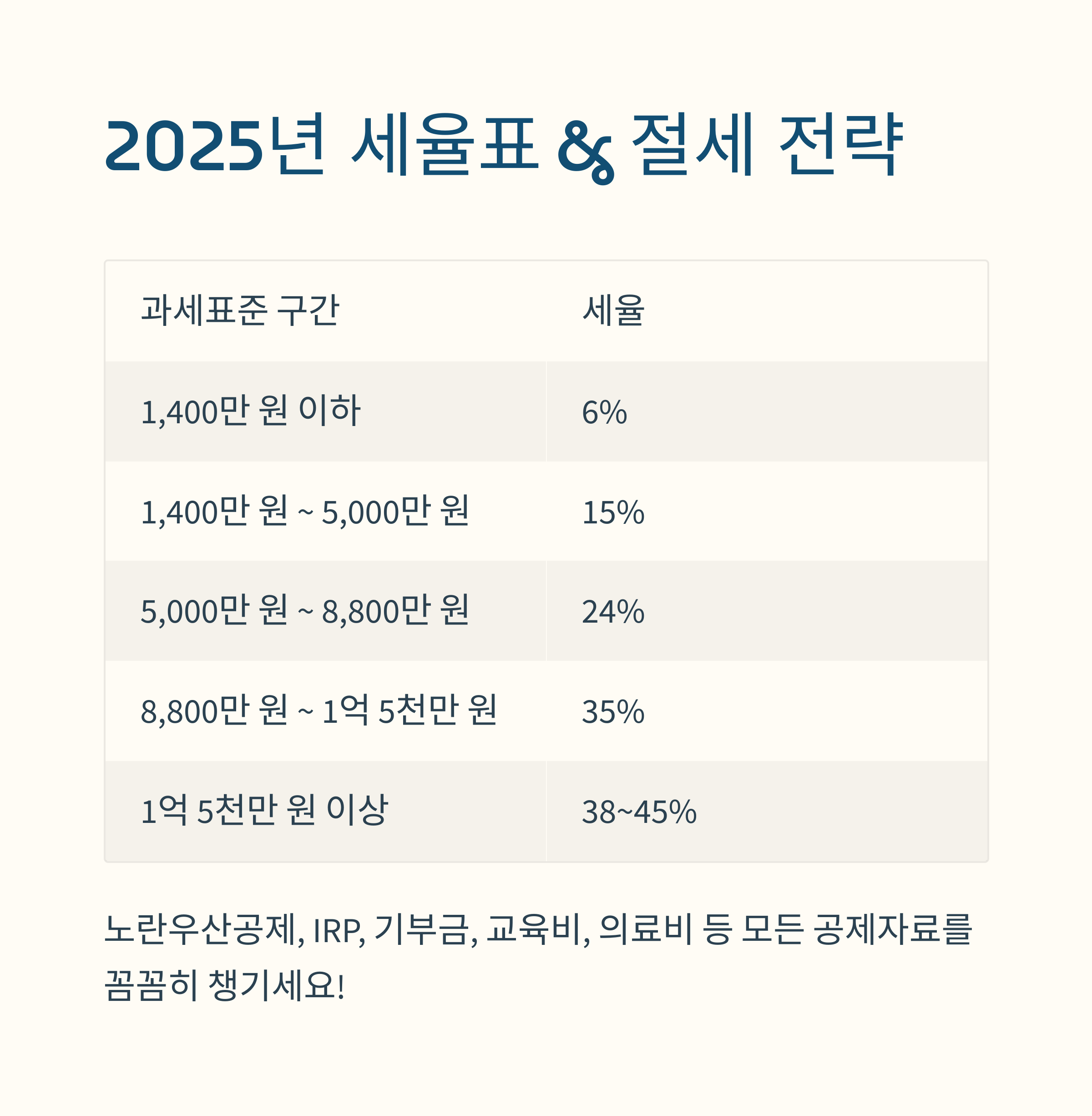 2025년 세율표 & 절세 전략

| 과세표준 구간 | 세율 |
|---|---|
| 1,400만 원 이하 | 6% |
| 1,400만 원 ~ 5,000만 원 | 15% |
| 5,000만 원 ~ 8,800만 원 | 24% |
| 8,800만 원 ~ 1억 5천만 원 | 35% |
| 1억 5천만 원 이상 | 38~45% |

노란우산공제, IRP, 기부금, 교육비, 의료비 등 모든 공제자료를 꼼꼼히 챙기세요!